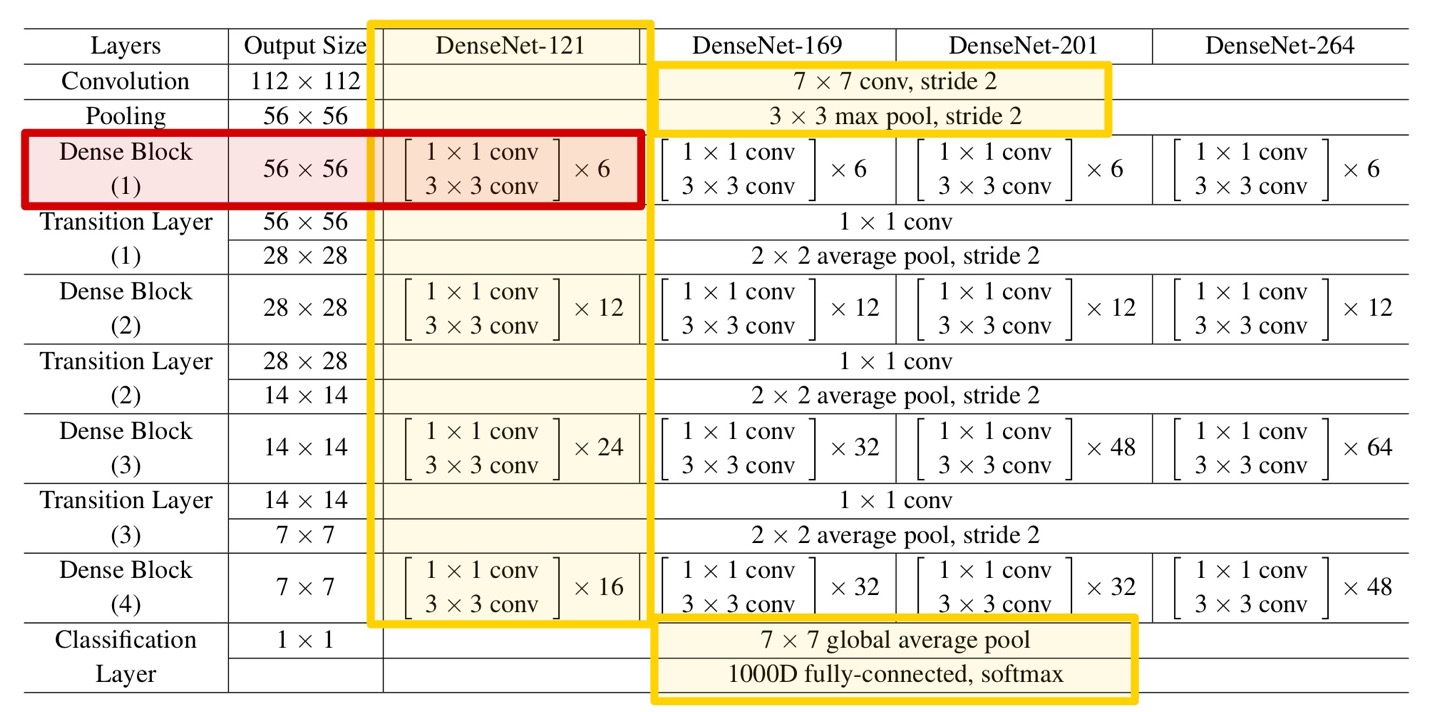 | Layers | Output Size | DenseNet-121 | DenseNet-169 | DenseNet-201 | DenseNet-264 |
|---|---|---|---|---|---|
| Convolution | $112 \times 112$ | $7 \times 7$ conv, stride 2 | | | |
| Pooling | $56 \times 56$ | $3 \times 3$ max pool, stride 2 | | | |
| Dense Block (1) | $56 \times 56$ | $\begin{bmatrix} 1 \times 1 \text{ conv} \\ 3 \times 3 \text{ conv} \end{bmatrix} \times 6$ | $\begin{bmatrix} 1 \times 1 \text{ conv} \\ 3 \times 3 \text{ conv} \end{bmatrix} \times 6$ | $\begin{bmatrix} 1 \times 1 \text{ conv} \\ 3 \times 3 \text{ conv} \end{bmatrix} \times 6$ | $\begin{bmatrix} 1 \times 1 \text{ conv} \\ 3 \times 3 \text{ conv} \end{bmatrix} \times 6$ |
| Transition Layer (1) | $56 \times 56$ | $1 \times 1$ conv | | | |
| | $28 \times 28$ | $2 \times 2$ average pool, stride 2 | | | |
| Dense Block (2) | $28 \times 28$ | $\begin{bmatrix} 1 \times 1 \text{ conv} \\ 3 \times 3 \text{ conv} \end{bmatrix} \times 12$ | $\begin{bmatrix} 1 \times 1 \text{ conv} \\ 3 \times 3 \text{ conv} \end{bmatrix} \times 12$ | $\begin{bmatrix} 1 \times 1 \text{ conv} \\ 3 \times 3 \text{ conv} \end{bmatrix} \times 12$ | $\begin{bmatrix} 1 \times 1 \text{ conv} \\ 3 \times 3 \text{ conv} \end{bmatrix} \times 12$ |
| Transition Layer (2) | $28 \times 28$ | $1 \times 1$ conv | | | |
| | $14 \times 14$ | $2 \times 2$ average pool, stride 2 | | | |
| Dense Block (3) | $14 \times 14$ | $\begin{bmatrix} 1 \times 1 \text{ conv} \\ 3 \times 3 \text{ conv} \end{bmatrix} \times 24$ | $\begin{bmatrix} 1 \times 1 \text{ conv} \\ 3 \times 3 \text{ conv} \end{bmatrix} \times 32$ | $\begin{bmatrix} 1 \times 1 \text{ conv} \\ 3 \times 3 \text{ conv} \end{bmatrix} \times 48$ | $\begin{bmatrix} 1 \times 1 \text{ conv} \\ 3 \times 3 \text{ conv} \end{bmatrix} \times 64$ |
| Transition Layer (3) | $14 \times 14$ | $1 \times 1$ conv | | | |
| | $7 \times 7$ | $2 \times 2$ average pool, stride 2 | | | |
| Dense Block (4) | $7 \times 7$ | $\begin{bmatrix} 1 \times 1 \text{ conv} \\ 3 \times 3 \text{ conv} \end{bmatrix} \times 16$ | $\begin{bmatrix} 1 \times 1 \text{ conv} \\ 3 \times 3 \text{ conv} \end{bmatrix} \times 32$ | $\begin{bmatrix} 1 \times 1 \text{ conv} \\ 3 \times 3 \text{ conv} \end{bmatrix} \times 32$ | $\begin{bmatrix} 1 \times 1 \text{ conv} \\ 3 \times 3 \text{ conv} \end{bmatrix} \times 48$ |
| Classification Layer | $1 \times 1$ | $7 \times 7$ global average pool | | | |
| | | 1000D fully-connected, softmax | | | |